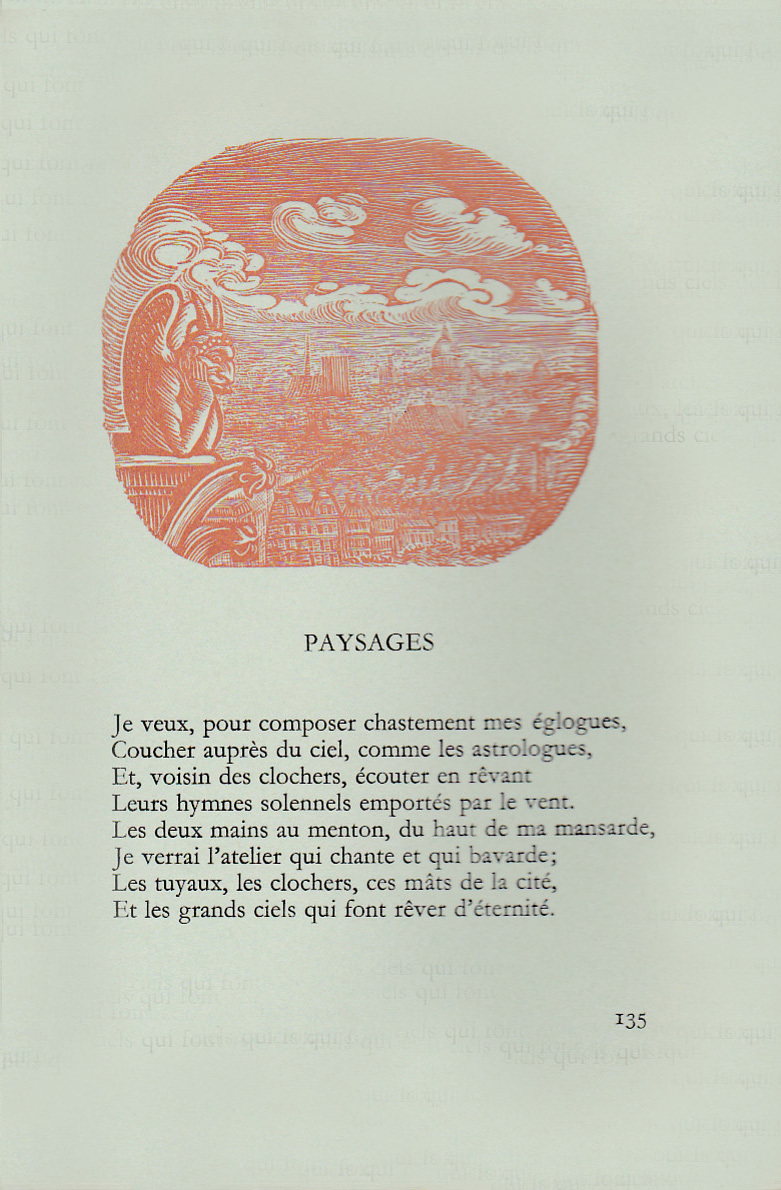 PAYSAGES

Je veux, pour composer chastement mes églogues,
Coucher auprès du ciel, comme les astrologues,
Et, voisin des clochers, écouter en rêvant
Leurs hymnes solennels emportés par le vent.
Les deux mains au menton, du haut de ma mansarde,
Je verrai l'atelier qui chante et qui bavarde;
Les tuyaux, les clochers, ces mâts de la cité,
Et les grands ciels qui font rêver d'éternité.

135